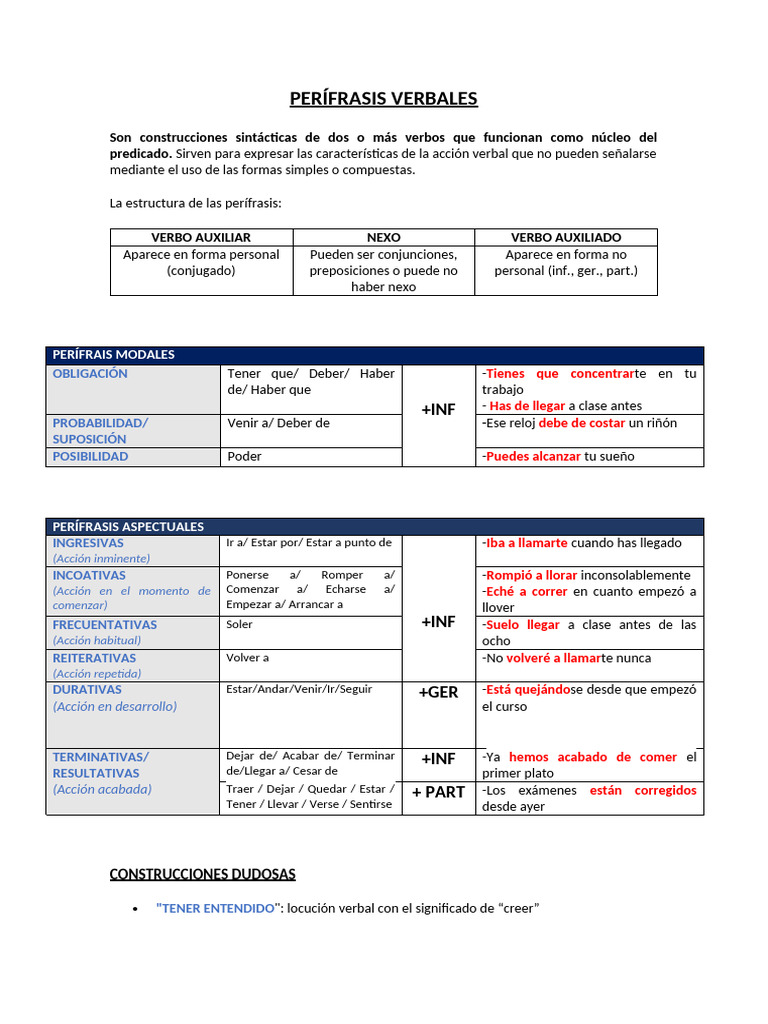 PERÍFRASIS VERBALES

Son construcciones sintácticas de dos o más verbos que funcionan como núcleo del predicado. Sirven para expresar las características de la acción verbal que no pueden señalarse mediante el uso de las formas simples o compuestas.

La estructura de las perífrasis:

| VERBO AUXILIAR | NEXO | VERBO AUXILIADO |
|---|---|---|
| Aparece en forma personal (conjugado) | Pueden ser conjunciones, preposiciones o puede no haber nexo | Aparece en forma no personal (inf., ger., part.) |

| PERÍFRAIS MODALES | | | |
|---|---|---|---|
| OBLIGACIÓN | Tener que/ Deber/ Haber de/ Haber que | +INF | -Tienes que concentrarte en tu trabajo - Has de llegar a clase antes |
| PROBABILIDAD/ SUPOSICIÓN | Venir a/ Deber de | | -Ese reloj debe de costar un riñón |
| POSIBILIDAD | Poder | | -Puedes alcanzar tu sueño |

| PERÍFRASIS ASPECTUALES | | | |
|---|---|---|---|
| INGRESIVAS (Acción inminente) | Ir a/ Estar por/ Estar a punto de | +INF | -Iba a llamarte cuando has llegado |
| INCOATIVAS (Acción en el momento de comenzar) | Ponerse a/ Romper a/ Comenzar a/ Echarse a/ Empezar a/ Arrancar a | | -Rompió a llorar inconsolablemente -Eché a correr en cuanto empezó a llover |
| FRECUENTATIVAS (Acción habitual) | Soler | | -Suelo llegar a clase antes de las ocho |
| REITERATIVAS (Acción repetida) | Volver a | | -No volveré a llamarte nunca |
| DURATIVAS (Acción en desarrollo) | Estar/Andar/Venir/Ir/Seguir | +GER | -Está quejándose desde que empezó el curso |
| TERMINATIVAS/ RESULTATIVAS (Acción acabada) | Dejar de/ Acabar de/ Terminar de/Llegar a/ Cesar de | +INF | -Ya hemos acabado de comer el primer plato |
| | Traer / Dejar / Quedar / Estar / Tener / Llevar / Verse / Sentirse | + PART | -Los exámenes están corregidos desde ayer |

CONSTRUCCIONES DUDOSAS

• "TENER ENTENDIDO": locución verbal con el significado de "creer"